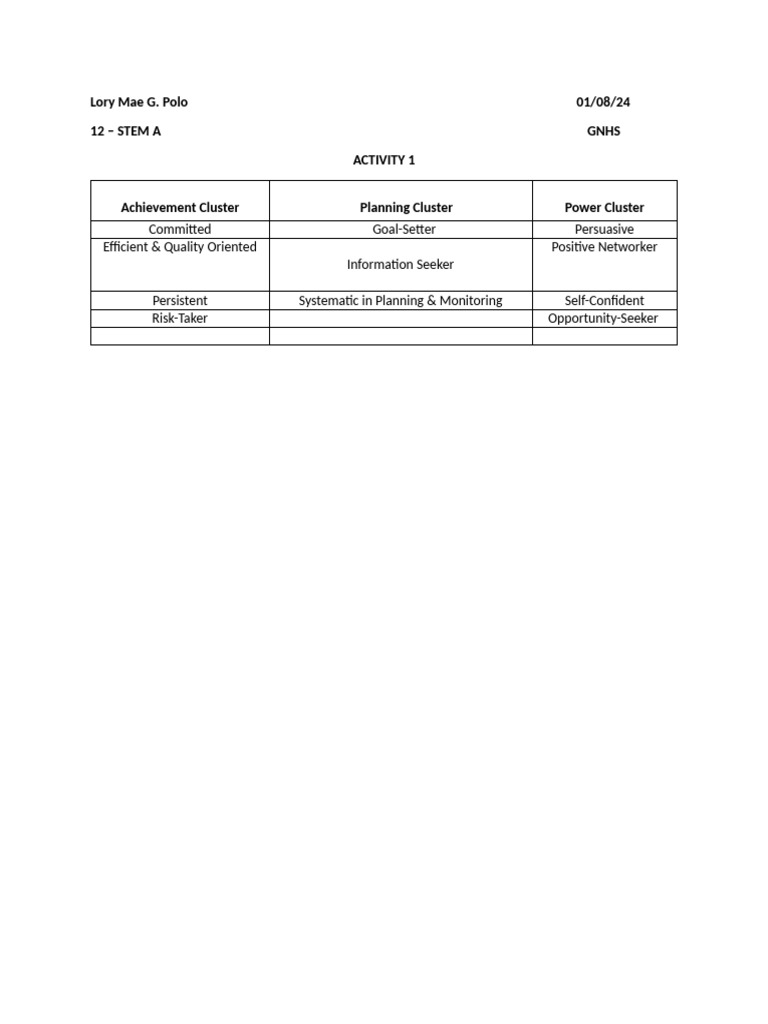 Lory Mae G. Polo 01/08/24

12 – STEM A GNHS

ACTIVITY 1

| Achievement Cluster | Planning Cluster | Power Cluster |
|---|---|---|
| Committed | Goal-Setter | Persuasive |
| Efficient & Quality Oriented | Information Seeker | Positive Networker |
| Persistent | Systematic in Planning & Monitoring | Self-Confident |
| Risk-Taker | | Opportunity-Seeker |
| | | |